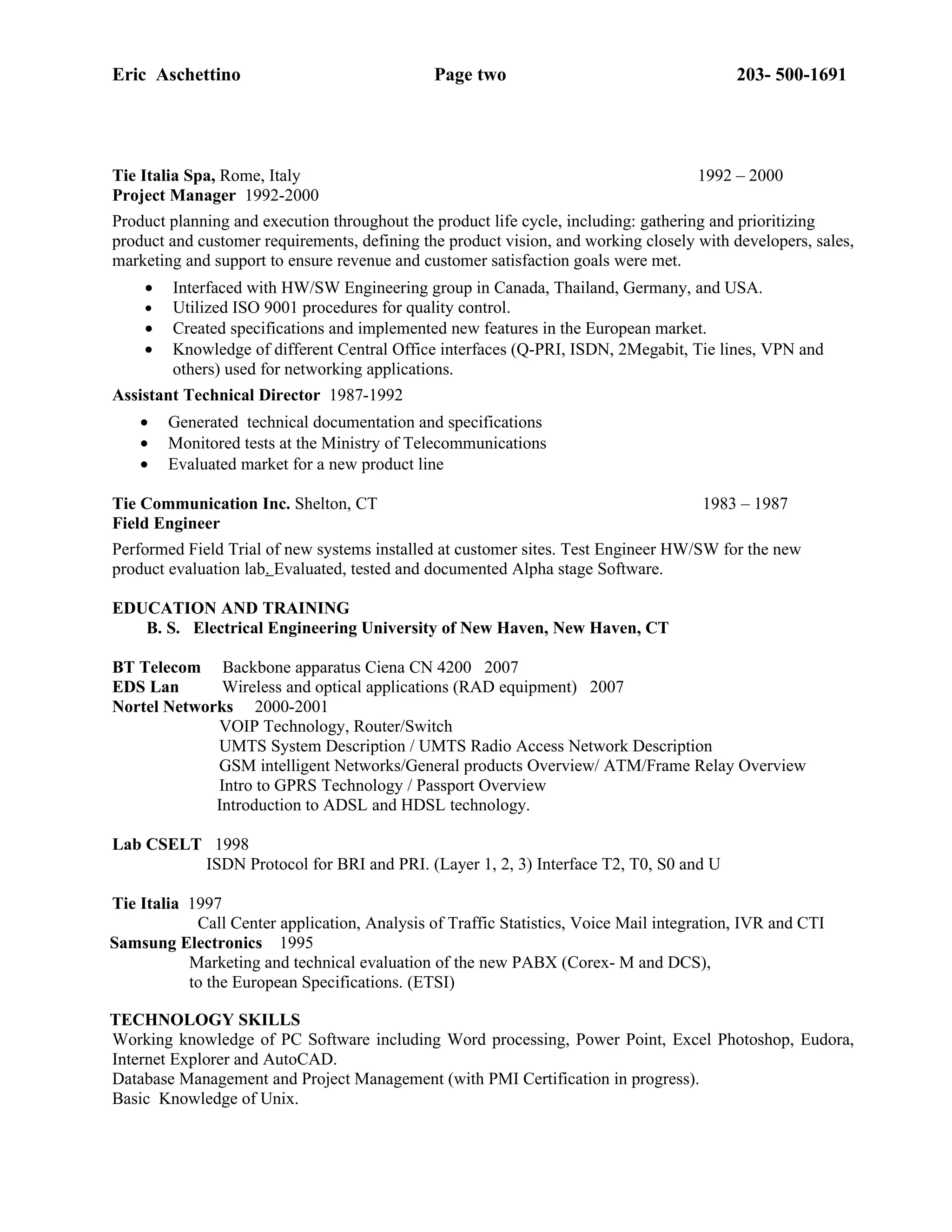 Eric Aschettino Page two 203- 500-1691

Tie Italia Spa, Rome, Italy 1992 – 2000
Project Manager 1992-2000

Product planning and execution throughout the product life cycle, including: gathering and prioritizing product and customer requirements, defining the product vision, and working closely with developers, sales, marketing and support to ensure revenue and customer satisfaction goals were met.

• Interfaced with HW/SW Engineering group in Canada, Thailand, Germany, and USA.
• Utilized ISO 9001 procedures for quality control.
• Created specifications and implemented new features in the European market.
• Knowledge of different Central Office interfaces (Q-PRI, ISDN, 2Megabit, Tie lines, VPN and others) used for networking applications.

Assistant Technical Director 1987-1992

• Generated technical documentation and specifications
• Monitored tests at the Ministry of Telecommunications
• Evaluated market for a new product line

Tie Communication Inc. Shelton, CT 1983 – 1987
Field Engineer

Performed Field Trial of new systems installed at customer sites. Test Engineer HW/SW for the new product evaluation lab. Evaluated, tested and documented Alpha stage Software.

EDUCATION AND TRAINING
B. S. Electrical Engineering University of New Haven, New Haven, CT

BT Telecom Backbone apparatus Ciena CN 4200 2007
EDS Lan Wireless and optical applications (RAD equipment) 2007
Nortel Networks 2000-2001
VOIP Technology, Router/Switch
UMTS System Description / UMTS Radio Access Network Description
GSM intelligent Networks/General products Overview/ ATM/Frame Relay Overview
Intro to GPRS Technology / Passport Overview
Introduction to ADSL and HDSL technology.

Lab CSELT 1998
ISDN Protocol for BRI and PRI. (Layer 1, 2, 3) Interface T2, T0, S0 and U

Tie Italia 1997
Call Center application, Analysis of Traffic Statistics, Voice Mail integration, IVR and CTI
Samsung Electronics 1995
Marketing and technical evaluation of the new PABX (Corex- M and DCS), to the European Specifications. (ETSI)

TECHNOLOGY SKILLS
Working knowledge of PC Software including Word processing, Power Point, Excel Photoshop, Eudora, Internet Explorer and AutoCAD.
Database Management and Project Management (with PMI Certification in progress).
Basic Knowledge of Unix.